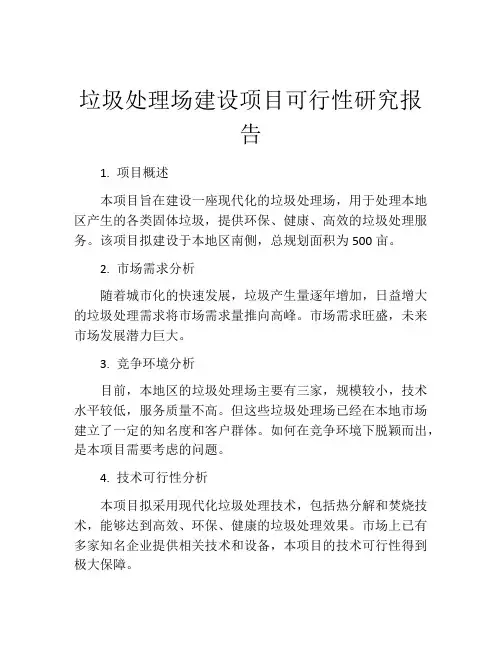 垃圾处理场建设项目可行性研究报告

1. 项目概述

本项目旨在建设一座现代化的垃圾处理场，用于处理本地区产生的各类固体垃圾，提供环保、健康、高效的垃圾处理服务。该项目拟建设于本地区南侧，总规划面积为500亩。

2. 市场需求分析

随着城市化的快速发展，垃圾产生量逐年增加，日益增大的垃圾处理需求将市场需求量推向高峰。市场需求旺盛，未来市场发展潜力巨大。

3. 竞争环境分析

目前，本地区的垃圾处理场主要有三家，规模较小，技术水平较低，服务质量不高。但这些垃圾处理场已经在本地市场建立了一定的知名度和客户群体。如何在竞争环境下脱颖而出，是本项目需要考虑的问题。

4. 技术可行性分析

本项目拟采用现代化垃圾处理技术，包括热分解和焚烧技术，能够达到高效、环保、健康的垃圾处理效果。市场上已有多家知名企业提供相关技术和设备，本项目的技术可行性得到极大保障。